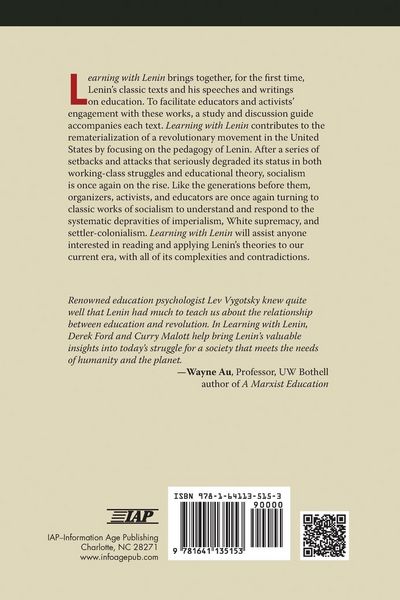 Learning with Lenin brings together, for the first time, Lenin's classic texts and his speeches and writings on education. To facilitate educators and activists' engagement with these works, a study and discussion guide accompanies each text. Learning with Lenin contributes to the rematerialization of a revolutionary movement in the United States by focusing on the pedagogy of Lenin. After a series of setbacks and attacks that seriously degraded its status in both working-class struggles and educational theory, socialism is once again on the rise. Like the generations before them, organizers, activists, and educators are once again turning to classic works of socialism to understand and respond to the systematic depravities of imperialism, White supremacy, and settler-colonialism. Learning with Lenin will assist anyone interested in reading and applying Lenin's theories to our current era, with all of its complexities and contradictions.

Renowned education psychologist Lev Vygotsky knew quite well that Lenin had much to teach us about the relationship between education and revolution. In Learning with Lenin, Derek Ford and Curry Malott help bring Lenin's valuable insights into today's struggle for a society that meets the needs of humanity and the planet.

—Wayne Au, Professor, UW Bothell
author of A Marxist Education

IAP
IAP–Information Age Publishing
Charlotte, NC 28271
www.infoagepub.com

ISBN 978-1-64113-515-3
90000
9 781641 135153